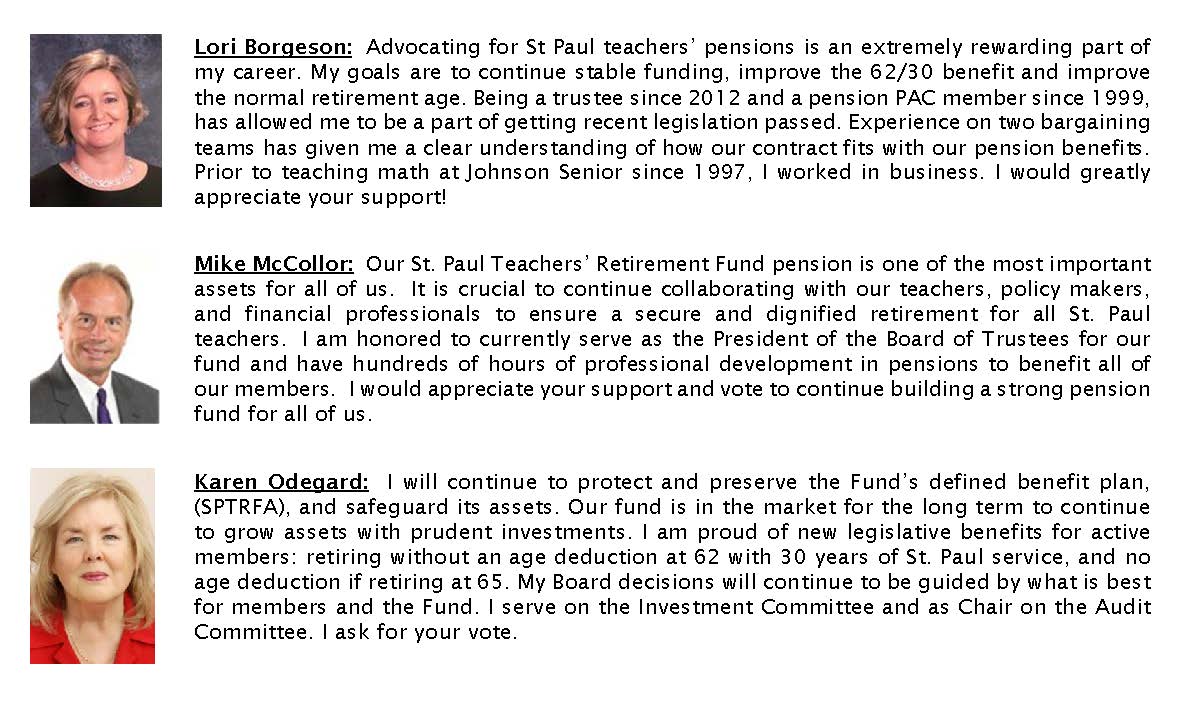 Lori Borgeson: Advocating for St Paul teachers' pensions is an extremely rewarding part of my career. My goals are to continue stable funding, improve the 62/30 benefit and improve the normal retirement age. Being a trustee since 2012 and a pension PAC member since 1999, has allowed me to be a part of getting recent legislation passed. Experience on two bargaining teams has given me a clear understanding of how our contract fits with our pension benefits. Prior to teaching math at Johnson Senior since 1997, I worked in business. I would greatly appreciate your support!

Mike McCollor: Our St. Paul Teachers' Retirement Fund pension is one of the most important assets for all of us. It is crucial to continue collaborating with our teachers, policy makers, and financial professionals to ensure a secure and dignified retirement for all St. Paul teachers. I am honored to currently serve as the President of the Board of Trustees for our fund and have hundreds of hours of professional development in pensions to benefit all of our members. I would appreciate your support and vote to continue building a strong pension fund for all of us.

Karen Odegard: I will continue to protect and preserve the Fund's defined benefit plan, (SPTRFA), and safeguard its assets. Our fund is in the market for the long term to continue to grow assets with prudent investments. I am proud of new legislative benefits for active members: retiring without an age deduction at 62 with 30 years of St. Paul service, and no age deduction if retiring at 65. My Board decisions will continue to be guided by what is best for members and the Fund. I serve on the Investment Committee and as Chair on the Audit Committee. I ask for your vote.